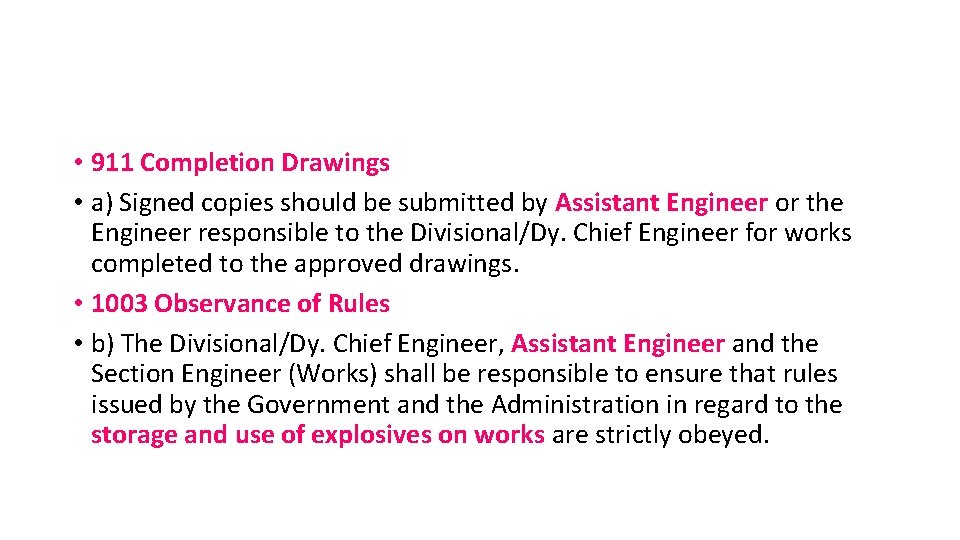 • 911 Completion Drawings

• a) Signed copies should be submitted by Assistant Engineer or the Engineer responsible to the Divisional/Dy. Chief Engineer for works completed to the approved drawings.

• 1003 Observance of Rules

• b) The Divisional/Dy. Chief Engineer, Assistant Engineer and the Section Engineer (Works) shall be responsible to ensure that rules issued by the Government and the Administration in regard to the storage and use of explosives on works are strictly obeyed.